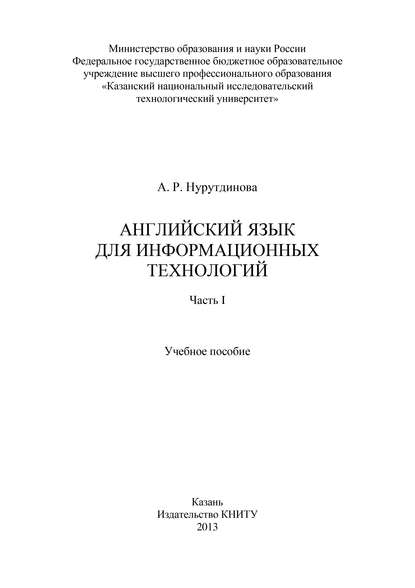 Министерство образования и науки России
Федеральное государственное бюджетное образовательное учреждение высшего профессионального образования
«Казанский национальный исследовательский технологический университет»

А. Р. Нурутдинова

АНГЛИЙСКИЙ ЯЗЫК
ДЛЯ ИНФОРМАЦИОННЫХ
ТЕХНОЛОГИЙ

Часть I

Учебное пособие

Казань
Издательство КНИТУ
2013